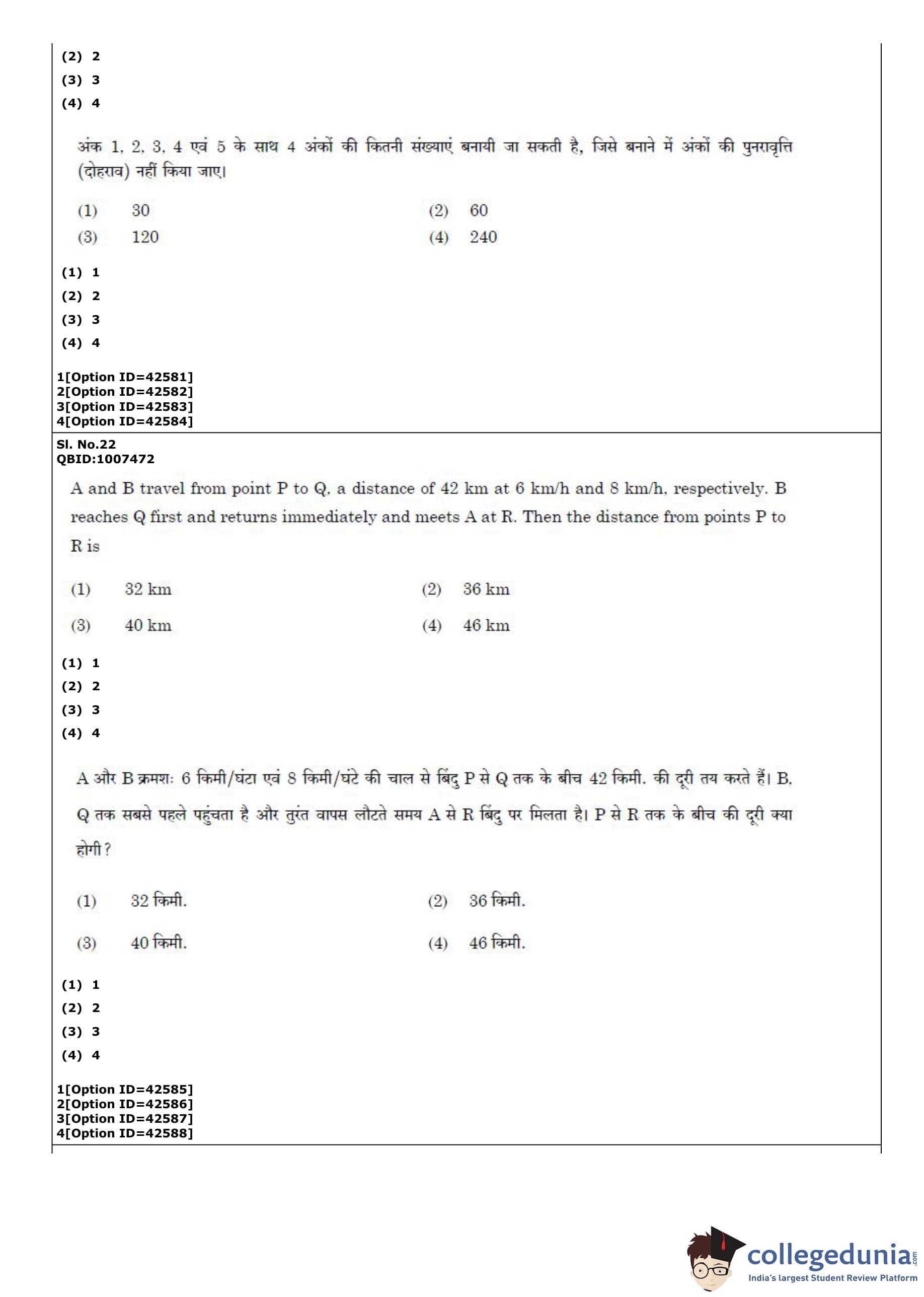 (2) 2
(3) 3
(4) 4

अंक 1, 2, 3, 4 एवं 5 के साथ 4 अंकों की कितनी संख्याएं बनायी जा सकती है, जिसे बनाने में अंकों की पुनरावृत्ति (दोहराव) नहीं किया जाए।

(1) 30
(2) 60
(3) 120
(4) 240

(1) 1
(2) 2
(3) 3
(4) 4

1[Option ID=42581]
2[Option ID=42582]
3[Option ID=42583]
4[Option ID=42584]

Sl. No.22
QBID:1007472

A and B travel from point P to Q, a distance of 42 km at 6 km/h and 8 km/h, respectively. B reaches Q first and returns immediately and meets A at R. Then the distance from points P to R is

(1) 32 km
(2) 36 km
(3) 40 km
(4) 46 km

(1) 1
(2) 2
(3) 3
(4) 4

A और B क्रमशः 6 किमी/घंटा एवं 8 किमी/घंटे की चाल से बिंदु P से Q तक के बीच 42 किमी. की दूरी तय करते हैं। B, Q तक सबसे पहले पहुंचता है और तुरंत वापस लौटते समय A से R बिंदु पर मिलता है। P से R तक के बीच की दूरी क्या होगी?

(1) 32 किमी.
(2) 36 किमी.
(3) 40 किमी.
(4) 46 किमी.

(1) 1
(2) 2
(3) 3
(4) 4

1[Option ID=42585]
2[Option ID=42586]
3[Option ID=42587]
4[Option ID=42588]

collegedunia.com
India's largest Student Review Platform